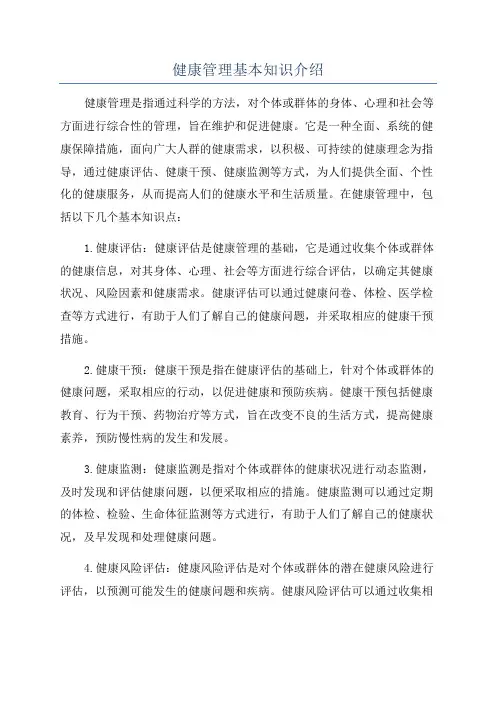 健康管理基本知识介绍

健康管理是指通过科学的方法，对个体或群体的身体、心理和社会等方面进行综合性的管理，旨在维护和促进健康。它是一种全面、系统的健康保障措施，面向广大人群的健康需求，以积极、可持续的健康理念为指导，通过健康评估、健康干预、健康监测等方式，为人们提供全面、个性化的健康服务，从而提高人们的健康水平和生活质量。在健康管理中，包括以下几个基本知识点：

1.健康评估：健康评估是健康管理的基础，它是通过收集个体或群体的健康信息，对其身体、心理、社会等方面进行综合评估，以确定其健康状况、风险因素和健康需求。健康评估可以通过健康问卷、体检、医学检查等方式进行，有助于人们了解自己的健康问题，并采取相应的健康干预措施。

2.健康干预：健康干预是指在健康评估的基础上，针对个体或群体的健康问题，采取相应的行动，以促进健康和预防疾病。健康干预包括健康教育、行为干预、药物治疗等方式，旨在改变不良的生活方式，提高健康素养，预防慢性病的发生和发展。

3.健康监测：健康监测是指对个体或群体的健康状况进行动态监测，及时发现和评估健康问题，以便采取相应的措施。健康监测可以通过定期的体检、检验、生命体征监测等方式进行，有助于人们了解自己的健康状况，及早发现和处理健康问题。

4.健康风险评估：健康风险评估是对个体或群体的潜在健康风险进行评估，以预测可能发生的健康问题和疾病。健康风险评估可以通过收集相